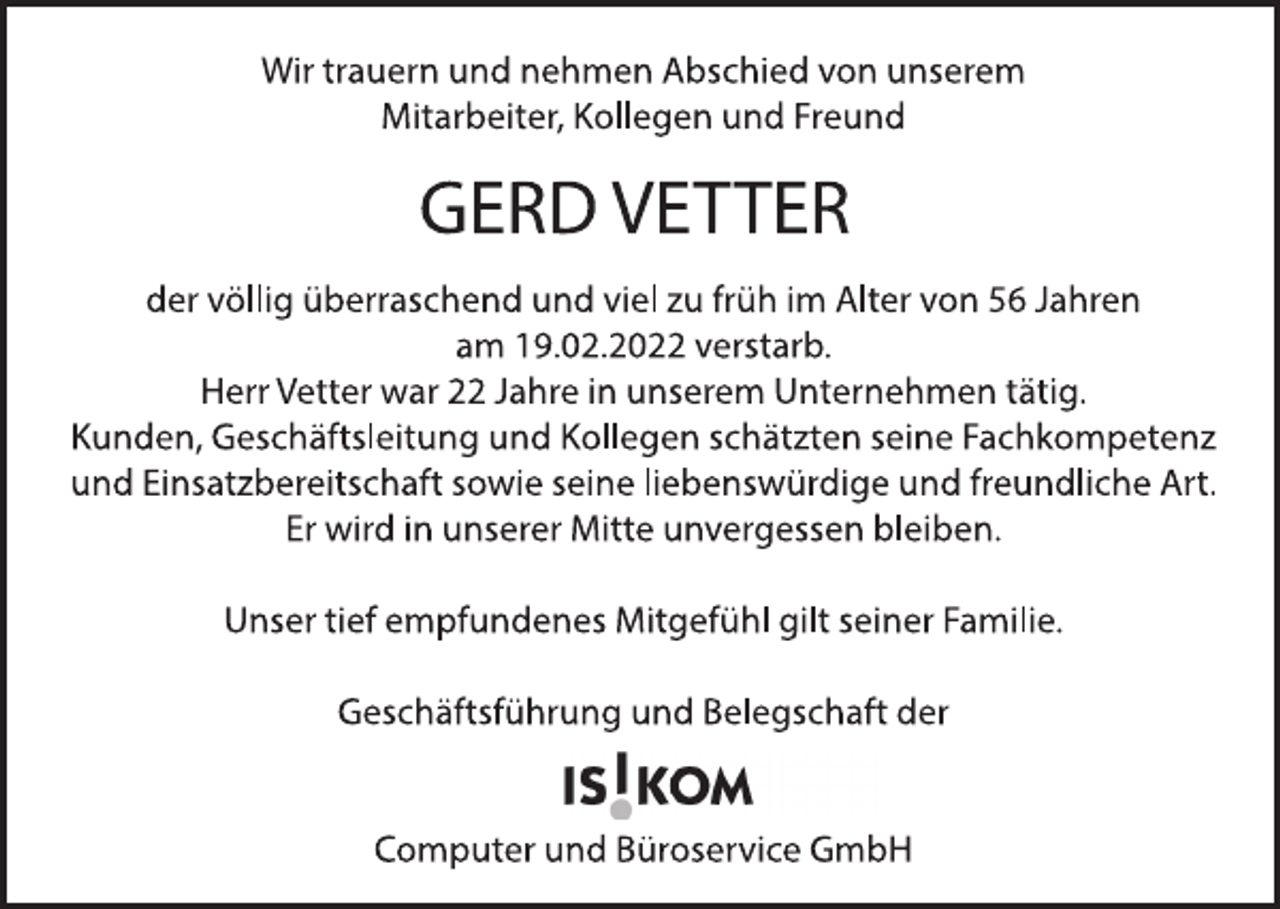 Wir trauern und nehmen Abschied von unserem Mitarbeiter, Kollegen und Freund

GERD VETTER

der völlig überraschend und viel zu früh im Alter von 56 Jahren am 19.02.2022 verstarb.
Herr Vetter war 22 Jahre in unserem Unternehmen tätig.
Kunden, Geschäftsleitung und Kollegen schätzten seine Fachkompetenz und Einsatzbereitschaft sowie seine liebenswürdige und freundliche Art.
Er wird in unserer Mitte unvergessen bleiben.

Unser tief empfundenes Mitgefühl gilt seiner Familie.

Geschäftsführung und Belegschaft der

IS!KOM

Computer und Büroservice GmbH